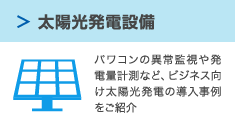 > 太陽光発電設備

パワコンの異常監視や発電量計測など、ビジネス向け太陽光発電の導入事例をご紹介